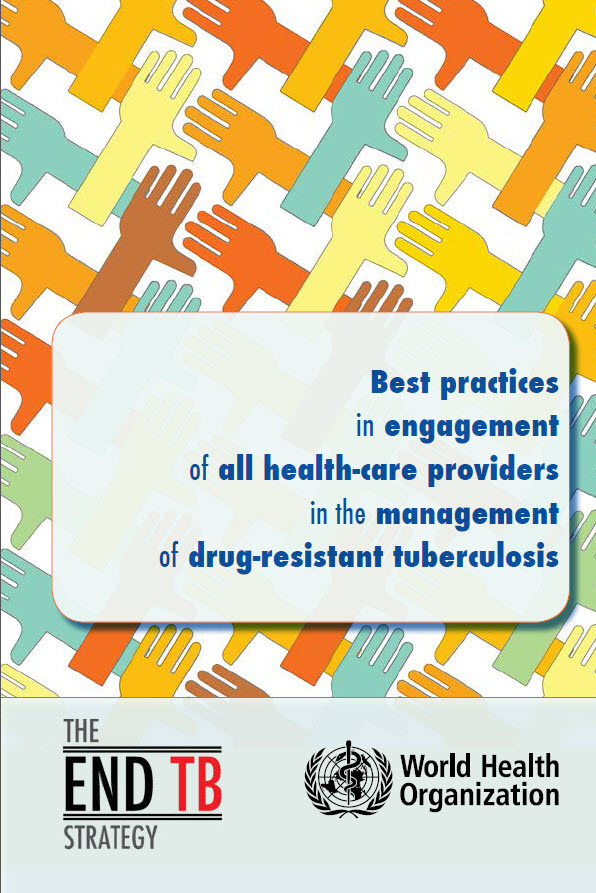 Best practices
in engagement
of all health-care providers
in the management
of drug-resistant tuberculosis

THE
END TB
STRATEGY

World Health
Organization